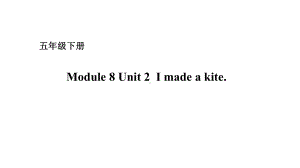 五年级下册

Module 8 Unit 2 I made a kite.